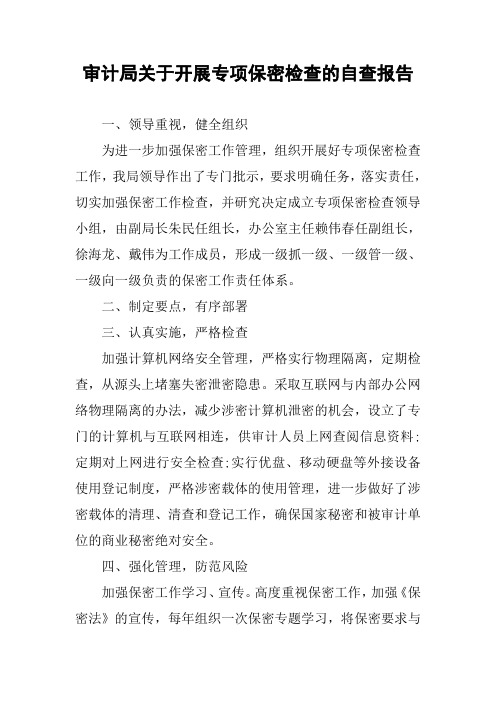 审计局关于开展专项保密检查的自查报告

一、领导重视，健全组织

为进一步加强保密工作管理，组织开展好专项保密检查工作，我局领导作出了专门批示，要求明确任务，落实责任，切实加强保密工作检查，并研究决定成立专项保密检查领导小组，由副局长朱民任组长，办公室主任赖伟春任副组长，徐海龙、戴伟为工作成员，形成一级抓一级、一级管一级、一级向一级负责的保密工作责任体系。

二、制定要点，有序部署

三、认真实施，严格检查

加强计算机网络安全管理，严格实行物理隔离，定期检查，从源头上堵塞失密泄密隐患。采取互联网与内部办公网络物理隔离的办法，减少涉密计算机泄密的机会，设立了专门的计算机与互联网相连，供审计人员上网查阅信息资料；定期对上网进行安全检查；实行优盘、移动硬盘等外接设备使用登记制度，严格涉密载体的使用管理，进一步做好了涉密载体的清理、清查和登记工作，确保国家秘密和被审计单位的商业秘密绝对安全。

四、强化管理，防范风险

加强保密工作学习、宣传。高度重视保密工作，加强《保密法》的宣传，每年组织一次保密专题学习，将保密要求与